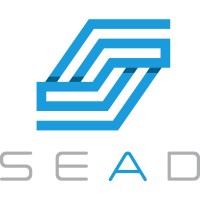 SEAD